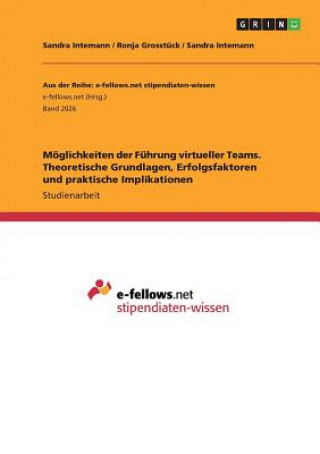 GRIN

Sandra Intemann / Ronja Grosstück / Sandra Intemann

Aus der Reihe: e-fellows.net stipendiaten-wissen
e-fellows.net (Hrsg.)
Band 2026

Möglichkeiten der Führung virtueller Teams. Theoretische Grundlagen, Erfolgsfaktoren und praktische Implikationen
Studienarbeit

e-fellows.net
stipendiaten-wissen